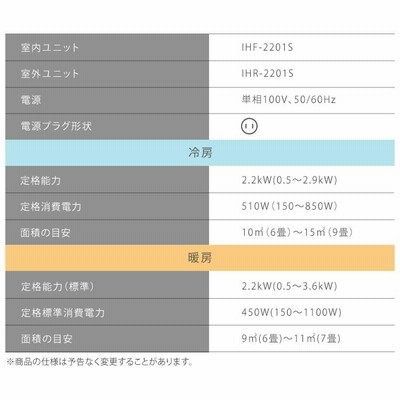 | 室内ユニット | IHF-2201S |
|---|---|
| 室外ユニット | IHR-2201S |
| 電源 | 単相100V、50/60Hz |
| 電源プラグ形状 |  |
| 冷房 |  |
| 定格能力 | 2.2kW(0.5～2.9kW) |
| 定格消費電力 | 510W(150～850W) |
| 面積の目安 | 10㎡(6畳)～15㎡(9畳) |
| 暖房 |  |
| 定格能力(標準) | 2.2kW(0.5～3.6kW) |
| 定格標準消費電力 | 450W(150～1100W) |
| 面積の目安 | 9㎡(6畳)～11㎡(7畳) |

※商品の仕様は予告なく変更することがあります。